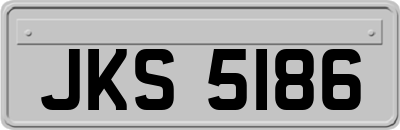 JKS 5186